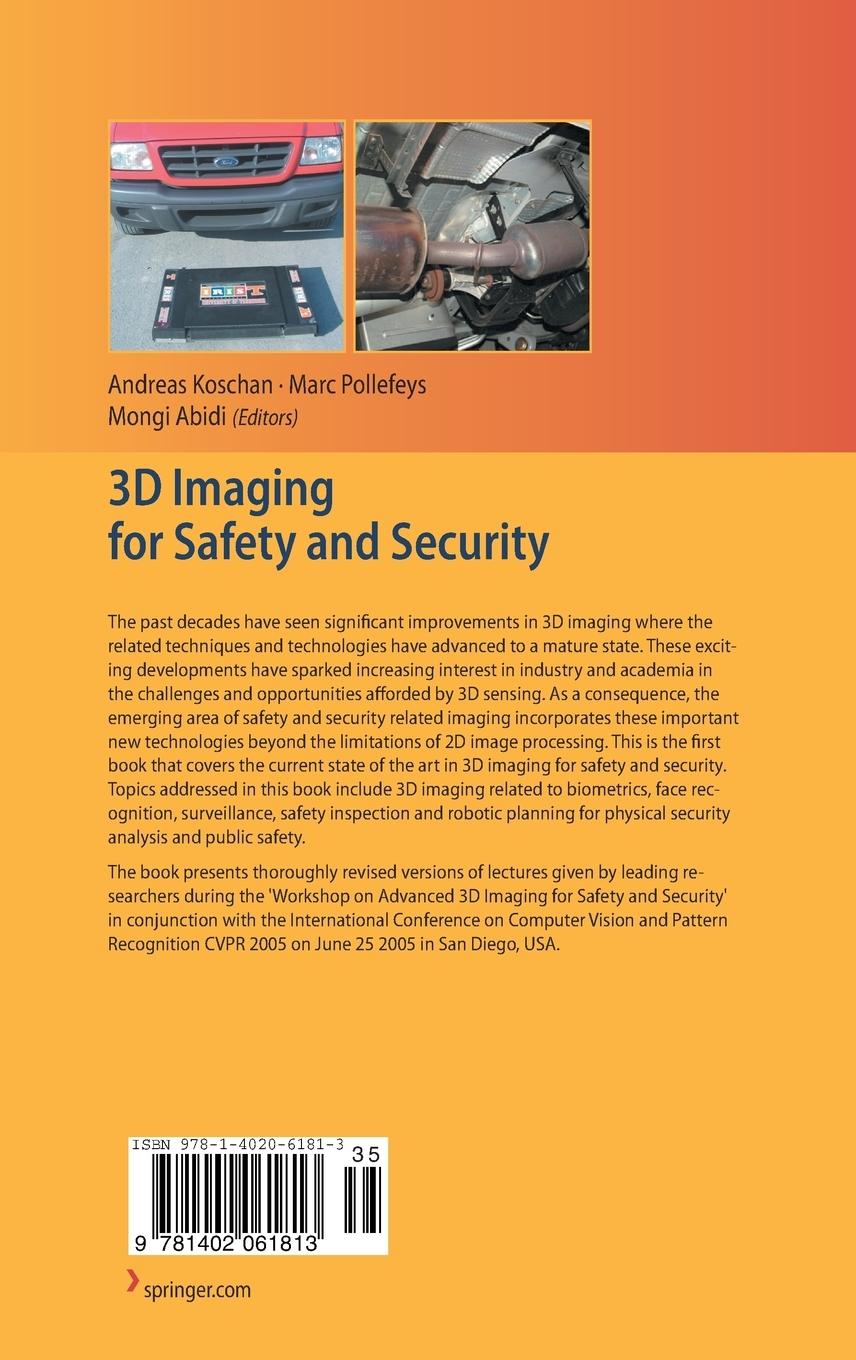 Andreas Koschan · Marc Pollefeys
Mongi Abidi (Editors)

3D Imaging
for Safety and Security

The past decades have seen significant improvements in 3D imaging where the related techniques and technologies have advanced to a mature state. These exciting developments have sparked increasing interest in industry and academia in the challenges and opportunities afforded by 3D sensing. As a consequence, the emerging area of safety and security related imaging incorporates these important new technologies beyond the limitations of 2D image processing. This is the first book that covers the current state of the art in 3D imaging for safety and security. Topics addressed in this book include 3D imaging related to biometrics, face recognition, surveillance, safety inspection and robotic planning for physical security analysis and public safety.

The book presents thoroughly revised versions of lectures given by leading researchers during the 'Workshop on Advanced 3D Imaging for Safety and Security' in conjunction with the International Conference on Computer Vision and Pattern Recognition CVPR 2005 on June 25 2005 in San Diego, USA.

ISBN 978-1-4020-6181-3
35
9 781402 061813

springer.com